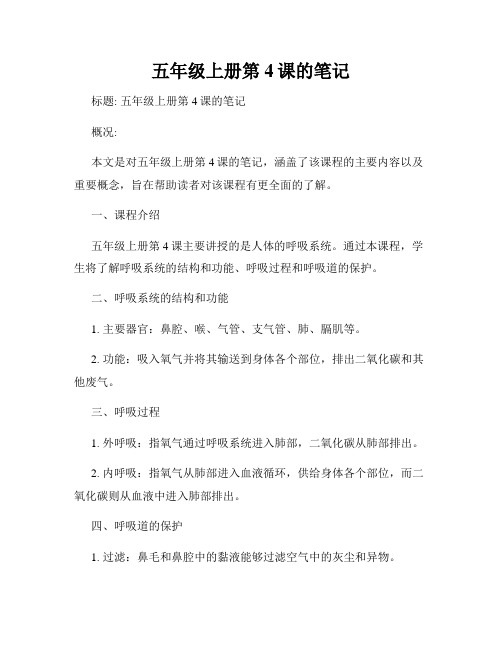 五年级上册第 4 课的笔记

标题: 五年级上册第 4 课的笔记

概况:

本文是对五年级上册第 4 课的笔记，涵盖了该课程的主要内容以及重要概念，旨在帮助读者对该课程有更全面的了解。

一、课程介绍

五年级上册第 4 课主要讲授的是人体的呼吸系统。通过本课程，学生将了解呼吸系统的结构和功能、呼吸过程和呼吸道的保护。

二、呼吸系统的结构和功能

1. 主要器官：鼻腔、喉、气管、支气管、肺、膈肌等。

2. 功能：吸入氧气并将其输送到身体各个部位，排出二氧化碳和其他废气。

三、呼吸过程

1. 外呼吸：指氧气通过呼吸系统进入肺部，二氧化碳从肺部排出。

2. 内呼吸：指氧气从肺部进入血液循环，供给身体各个部位，而二氧化碳则从血液中进入肺部排出。

四、呼吸道的保护

1. 过滤：鼻毛和鼻腔中的黏液能够过滤空气中的灰尘和异物。